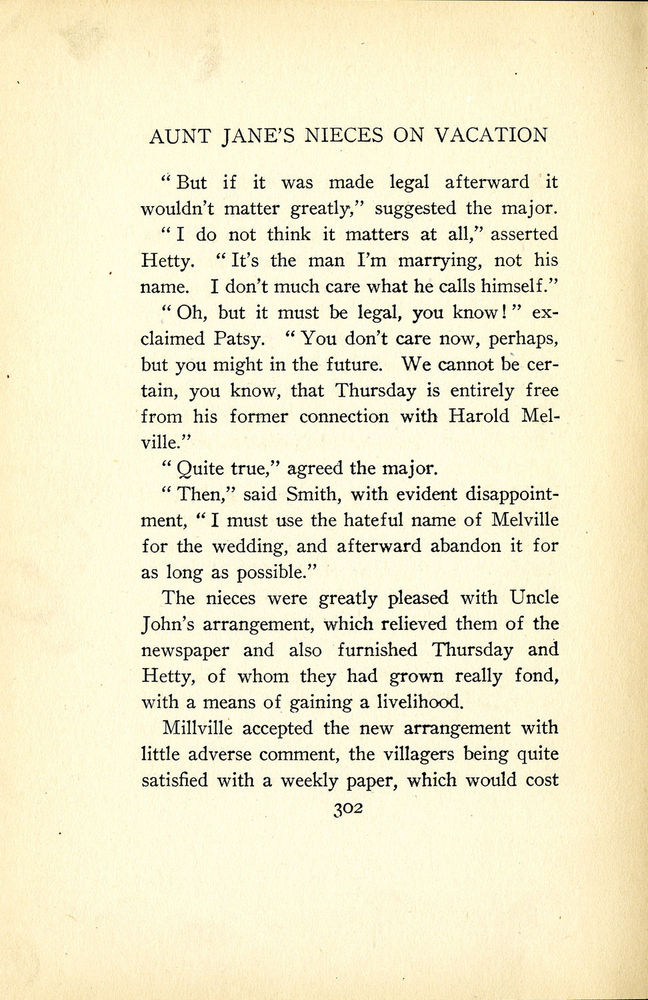 AUNT JANE'S NIECES ON VACATION

"But if it was made legal afterward it wouldn't matter greatly," suggested the major.

"I do not think it matters at all," asserted Hetty. "It's the man I'm marrying, not his name. I don't much care what he calls himself."

"Oh, but it must be legal, you know!" exclaimed Patsy. "You don't care now, perhaps, but you might in the future. We cannot be certain, you know, that Thursday is entirely free from his former connection with Harold Melville."

"Quite true," agreed the major.

"Then," said Smith, with evident disappointment, "I must use the hateful name of Melville for the wedding, and afterward abandon it for as long as possible."

The nieces were greatly pleased with Uncle John's arrangement, which relieved them of the newspaper and also furnished Thursday and Hetty, of whom they had grown really fond, with a means of gaining a livelihood.

Millville accepted the new arrangement with little adverse comment, the villagers being quite satisfied with a weekly paper, which would cost

302